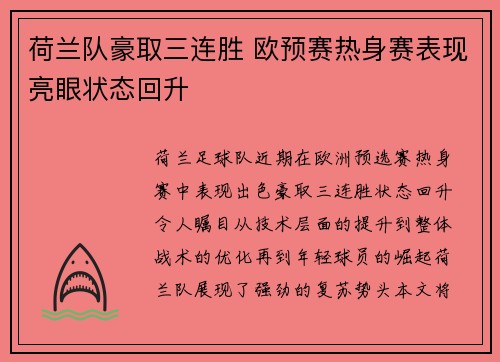 荷兰队豪取三连胜 欧预赛热身赛表现亮眼状态回升

荷兰足球队近期在欧洲预选赛热身赛中表现出色豪取三连胜状态回升令人瞩目从技术层面的提升到整体战术的优化再到年轻球员的崛起荷兰队展现了强劲的复苏势头本文将